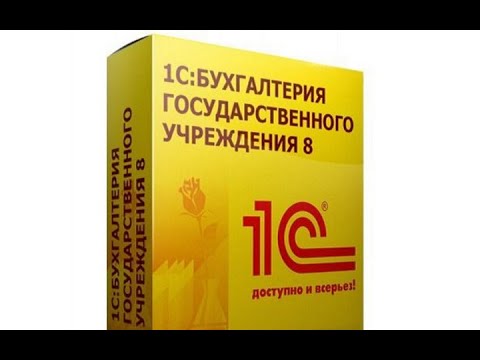 1С:БУХГАЛТЕРИЯ ГОСУДАРСТВЕННОГО УЧРЕЖДЕНИЯ 8

1С:БУХГАЛТЕРИЯ ГОСУДАРСТВЕННОГО УЧРЕЖДЕНИЯ 8

1С®

доступно и всерьез!